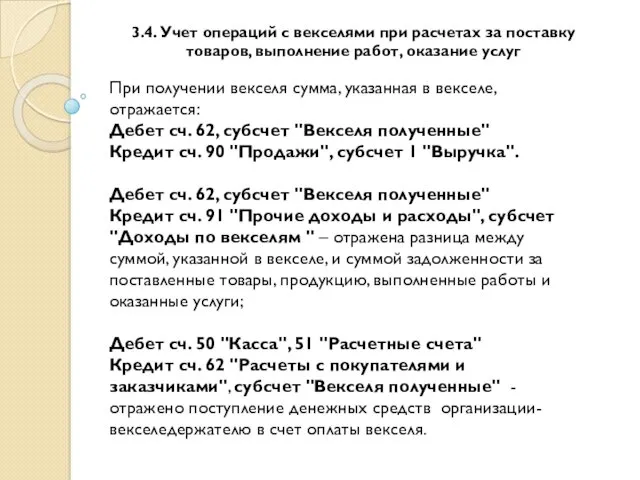 3.4. Учет операций с векселями при расчетах за поставку товаров, выполнение работ, оказание услуг

При получении векселя сумма, указанная в векселе, отражается:
Дебет сч. 62, субсчет "Векселя полученные"
Кредит сч. 90 "Продажи", субсчет 1 "Выручка".

Дебет сч. 62, субсчет "Векселя полученные"
Кредит сч. 91 "Прочие доходы и расходы", субсчет "Доходы по векселям " – отражена разница между суммой, указанной в векселе, и суммой задолженности за поставленные товары, продукцию, выполненные работы и оказанные услуги;

Дебет сч. 50 "Касса", 51 "Расчетные счета"
Кредит сч. 62 "Расчеты с покупателями и заказчиками", субсчет "Векселя полученные" - отражено поступление денежных средств организации-векселедержателю в счет оплаты векселя.